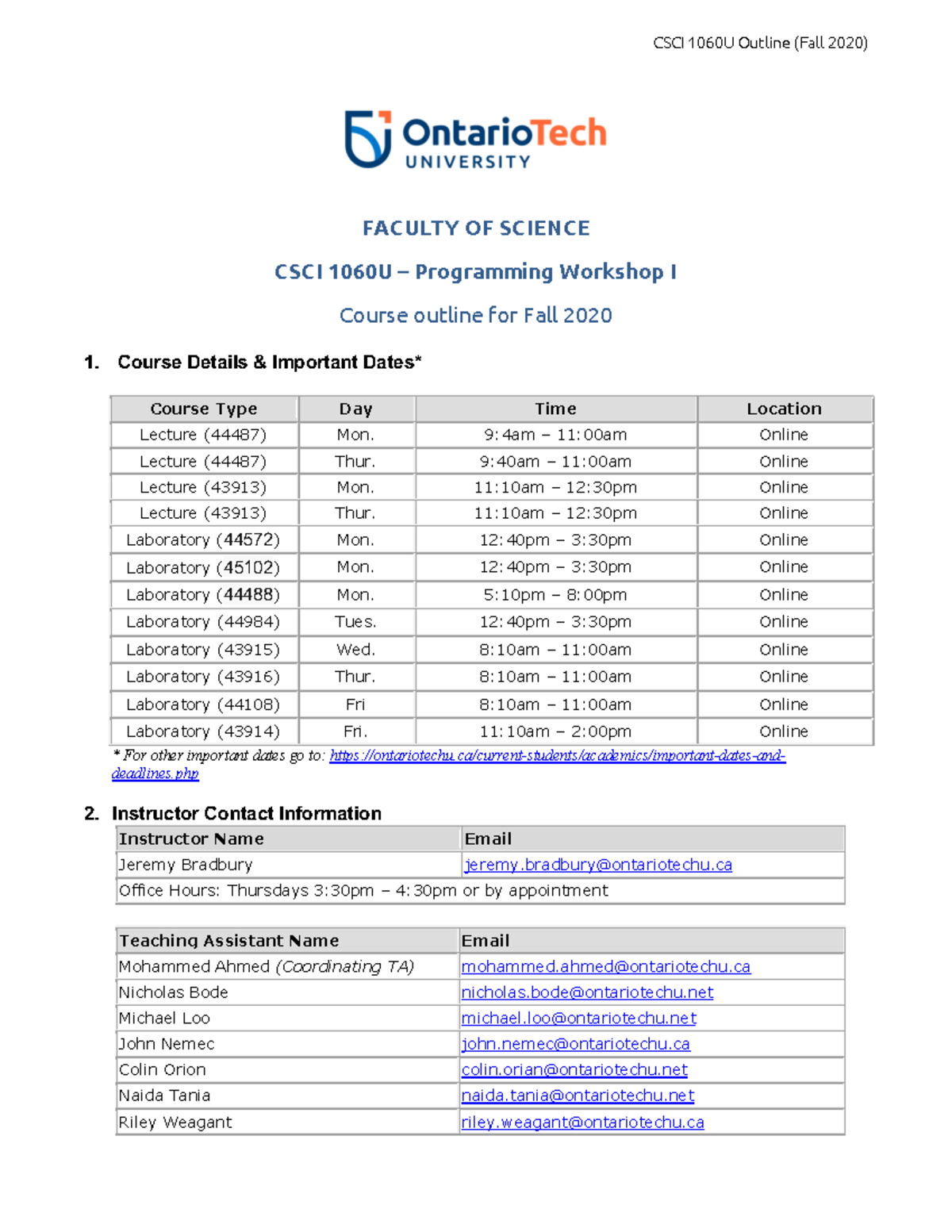 CSCI 1060U Outline (Fall 2020)

OntarioTech UNIVERSITY

FACULTY OF SCIENCE

CSCI 1060U – Programming Workshop I

Course outline for Fall 2020

1. Course Details & Important Dates*

| Course Type | Day | Time | Location |
|---|---|---|---|
| Lecture (44487) | Mon. | 9:4am – 11:00am | Online |
| Lecture (44487) | Thur. | 9:40am – 11:00am | Online |
| Lecture (43913) | Mon. | 11:10am – 12:30pm | Online |
| Lecture (43913) | Thur. | 11:10am – 12:30pm | Online |
| Laboratory (44572) | Mon. | 12:40pm – 3:30pm | Online |
| Laboratory (45102) | Mon. | 12:40pm – 3:30pm | Online |
| Laboratory (44488) | Mon. | 5:10pm – 8:00pm | Online |
| Laboratory (44984) | Tues. | 12:40pm – 3:30pm | Online |
| Laboratory (43915) | Wed. | 8:10am – 11:00am | Online |
| Laboratory (43916) | Thur. | 8:10am – 11:00am | Online |
| Laboratory (44108) | Fri | 8:10am – 11:00am | Online |
| Laboratory (43914) | Fri. | 11:10am – 2:00pm | Online |

* For other important dates go to: https://ontariotechu.ca/current-students/academics/important-dates-and-deadlines.php

2. Instructor Contact Information

| Instructor Name | Email |
|---|---|
| Jeremy Bradbury | jeremy.bradbury@ontariotechu.ca |
| Office Hours: Thursdays 3:30pm – 4:30pm or by appointment | |

| Teaching Assistant Name | Email |
|---|---|
| Mohammed Ahmed (Coordinating TA) | mohammed.ahmed@ontariotechu.ca |
| Nicholas Bode | nicholas.bode@ontariotechu.net |
| Michael Loo | michael.loo@ontariotechu.net |
| John Nemec | john.nemec@ontariotechu.ca |
| Colin Orion | colin.orian@ontariotechu.net |
| Naida Tania | naida.tania@ontariotechu.net |
| Riley Weagant | riley.weagant@ontariotechu.ca |